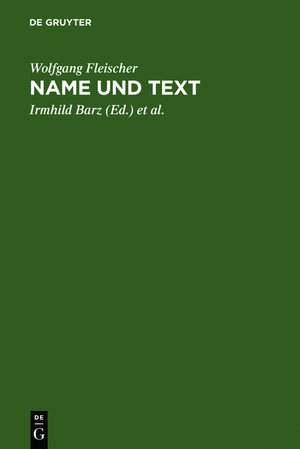 DE GRUYTER

Wolfgang Fleischer

NAME UND TEXT

Irmhild Barz (Ed.) et al.

DE

G